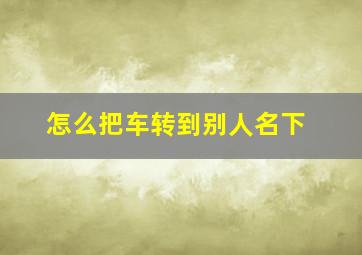 怎么把车转到别人名下